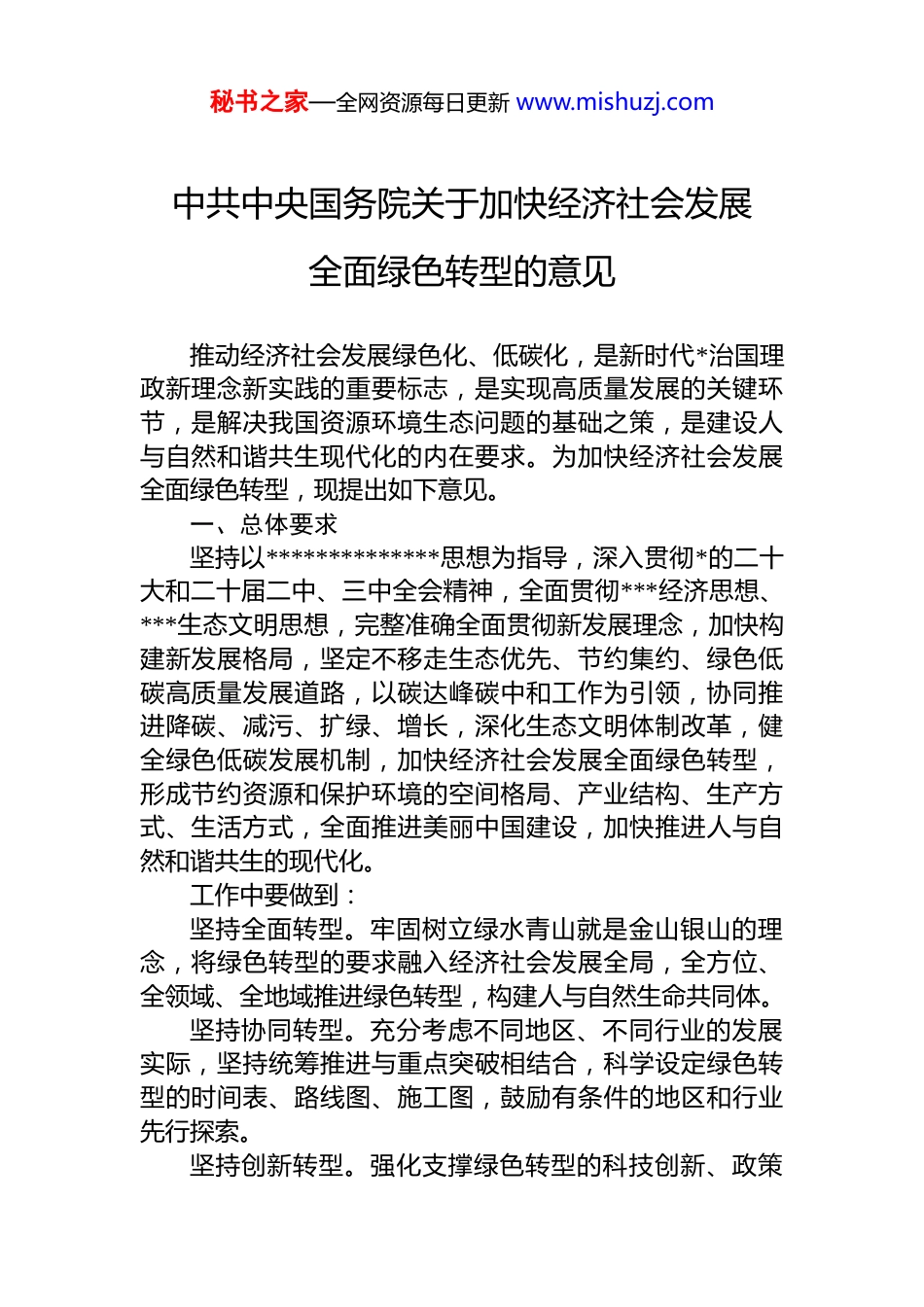 秘书之家—全网资源每日更新 www.mishuzj.com

中共中央国务院关于加快经济社会发展全面绿色转型的意见

推动经济社会发展绿色化、低碳化，是新时代*治国理政新理念新实践的重要标志，是实现高质量发展的关键环节，是解决我国资源环境生态问题的基础之策，是建设人与自然和谐共生现代化的内在要求。为加快经济社会发展全面绿色转型，现提出如下意见。

一、总体要求

坚持以**************思想为指导，深入贯彻*的二十大和二十届二中、三中全会精神，全面贯彻***经济思想、***生态文明思想，完整准确全面贯彻新发展理念，加快构建新发展格局，坚定不移走生态优先、节约集约、绿色低碳高质量发展道路，以碳达峰碳中和工作为引领，协同推进降碳、减污、扩绿、增长，深化生态文明体制改革，健全绿色低碳发展机制，加快经济社会发展全面绿色转型，形成节约资源和保护环境的空间格局、产业结构、生产方式、生活方式，全面推进美丽中国建设，加快推进人与自然和谐共生的现代化。

工作中要做到：

坚持全面转型。牢固树立绿水青山就是金山银山的理念，将绿色转型的要求融入经济社会发展全局，全方位、全领域、全地域推进绿色转型，构建人与自然生命共同体。

坚持协同转型。充分考虑不同地区、不同行业的发展实际，坚持统筹推进与重点突破相结合，科学设定绿色转型的时间表、路线图、施工图，鼓励有条件的地区和行业先行探索。

坚持创新转型。强化支撑绿色转型的科技创新、政策